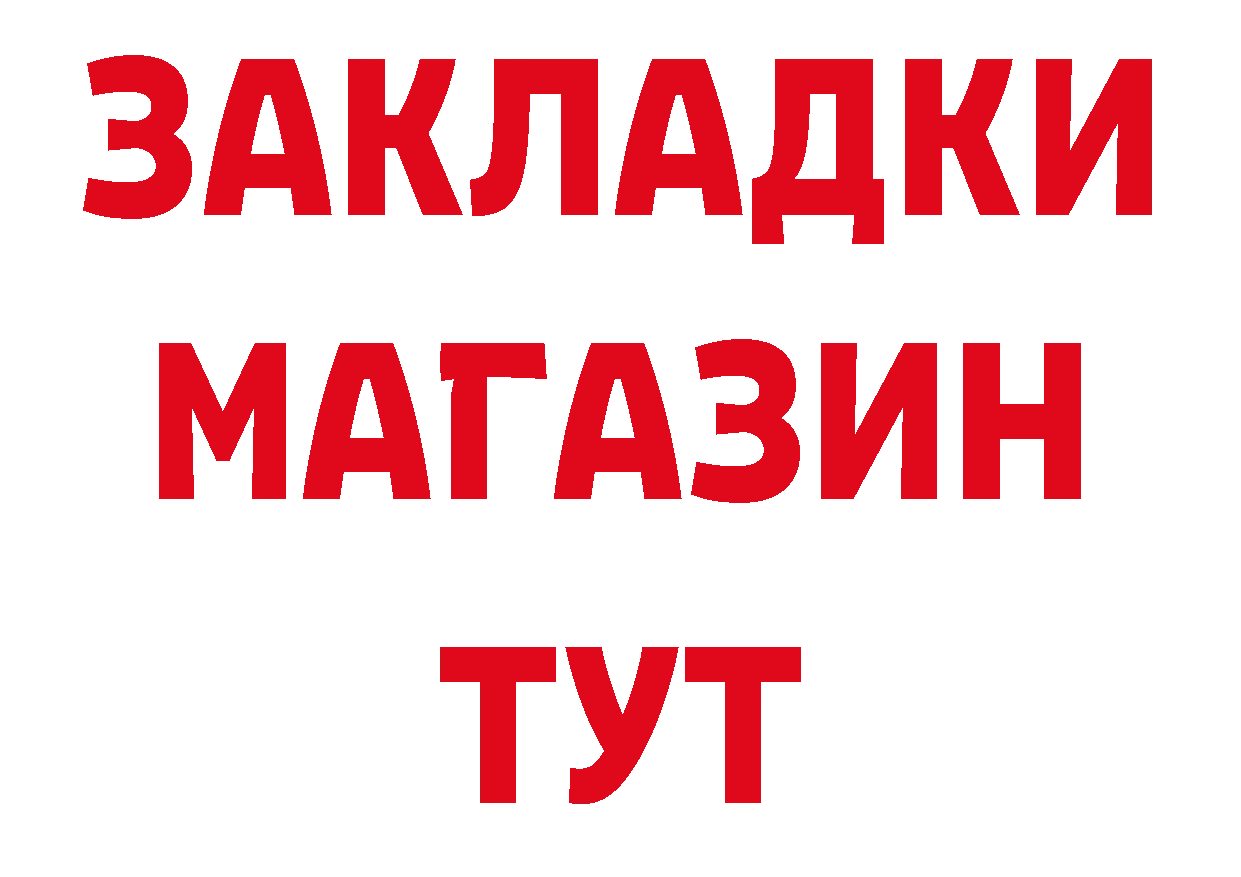 ЗАКЛАДКИ
МАГАЗИН
ТУТ